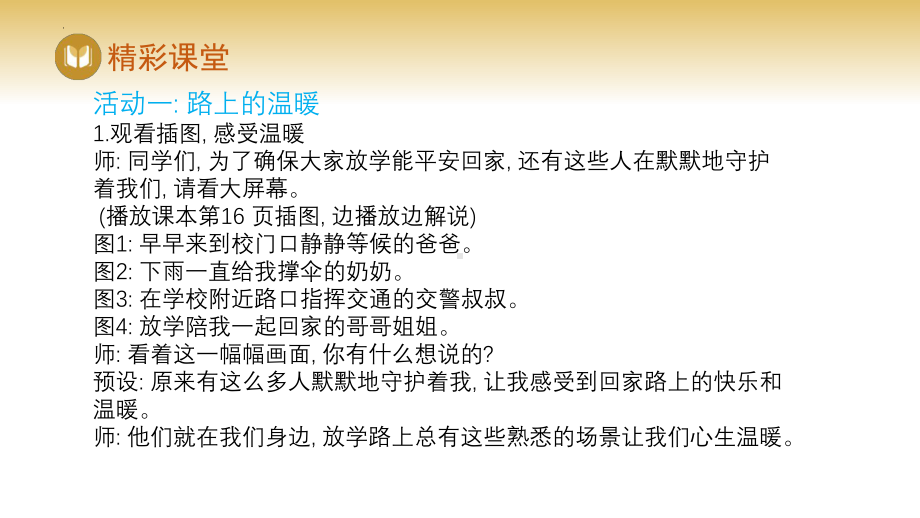 精彩课堂

活动一: 路上的温暖

1.观看插图, 感受温暖

师: 同学们, 为了确保大家放学能平安回家, 还有这些人在默默地守护着我们, 请看大屏幕。

(播放课本第16 页插图, 边播放边解说)

图1: 早早来到校门口静静等候的爸爸。

图2: 下雨一直给我撑伞的奶奶。

图3: 在学校附近路口指挥交通的交警叔叔。

图4: 放学陪我一起回家的哥哥姐姐。

师: 看着这一幅幅画面, 你有什么想说的?

预设: 原来有这么多人默默地守护着我, 让我感受到回家路上的快乐和温暖。

师: 他们就在我们身边, 放学路上总有这些熟悉的场景让我们心生温暖。